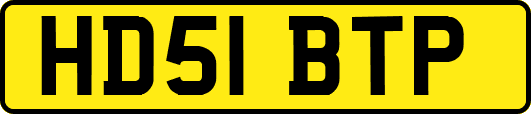 HD51 BTP